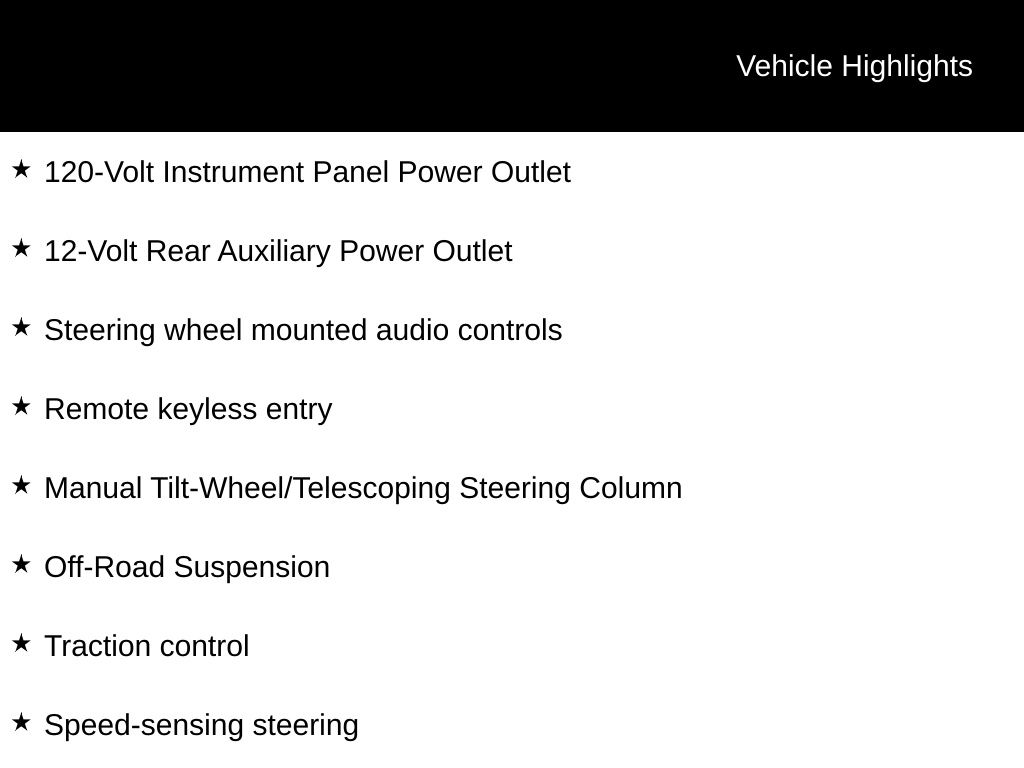 Vehicle Highlights

★ 120-Volt Instrument Panel Power Outlet

★ 12-Volt Rear Auxiliary Power Outlet

★ Steering wheel mounted audio controls

★ Remote keyless entry

★ Manual Tilt-Wheel/Telescoping Steering Column

★ Off-Road Suspension

★ Traction control

★ Speed-sensing steering